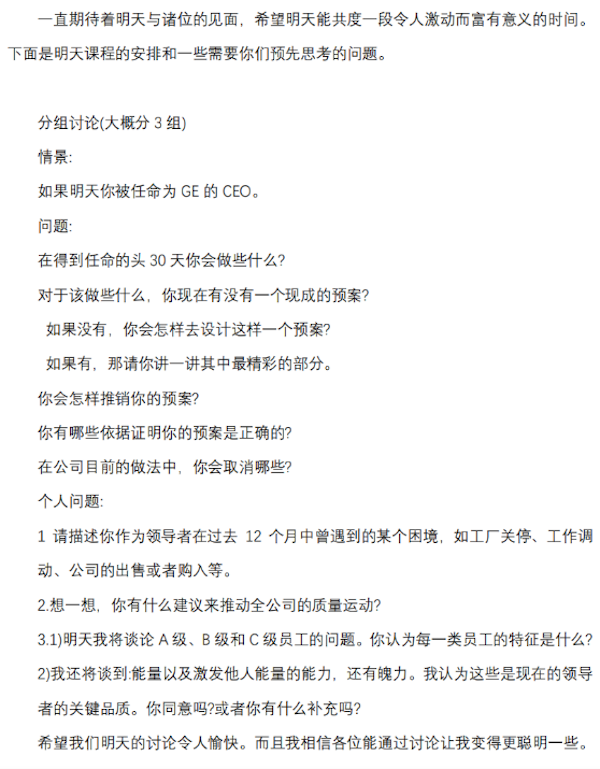 一直期待着明天与诸位的见面，希望明天能共度一段令人激动而富有意义的时间。下面是明天课程的安排和一些需要你们预先思考的问题。

分组讨论(大概分 3 组)

情景:

如果明天你被任命为 GE 的 CEO。

问题:

在得到任命的头 30 天你会做些什么?

对于该做些什么，你现在有没有一个现成的预案?

如果没有，你会怎样去设计这样一个预案?

如果有，那请你讲一讲其中最精彩的部分。

你会怎样推销你的预案?

你有哪些依据证明你的预案是正确的?

在公司目前的做法中，你会取消哪些?

个人问题:

1 请描述你作为领导者在过去 12 个月中曾遇到的某个困境，如工厂关停、工作调动、公司的出售或者购入等。

2.想一想，你有什么建议来推动全公司的质量运动?

3.1)明天我将谈论 A 级、B 级和 C 级员工的问题。你认为每一类员工的特征是什么?

2)我还将谈到:能量以及激发他人能量的能力，还有魄力。我认为这些是现在的领导者的关键品质。你同意吗?或者你有什么补充吗?

希望我们明天的讨论令人愉快。而且我相信各位能通过讨论让我变得更聪明一些。